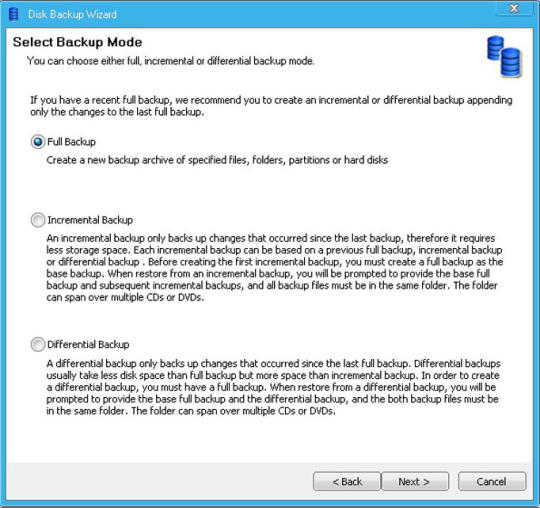 Disk Backup Wizard

Select Backup Mode

You can choose either full, incremental or differential backup mode.

If you have a recent full backup, we recommend you to create an incremental or differential backup appending only the changes to the last full backup.

Full Backup

Create a new backup archive of specified files, folders, partitions or hard disks

Incremental Backup

An incremental backup only backs up changes that occurred since the last backup, therefore it requires less storage space. Each incremental backup can be based on a previous full backup, incremental backup or differential backup . Before creating the first incremental backup, you must create a full backup as the base backup. When restore from an incremental backup, you will be prompted to provide the base full backup and subsequent incremental backups, and all backup files must be in the same folder. The folder can span over multiple CDs or DVDs.

Differential Backup

A differential backup only backs up changes that occurred since the last full backup. Differential backups usually take less disk space than full backup but more space than incremental backup. In order to create a differential backup, you must have a full backup. When restore from a differential backup, you will be prompted to provide the base full backup and the differential backup, and the both backup files must be in the same folder. The folder can span over multiple CDs or DVDs.

< Back

Next >

Cancel